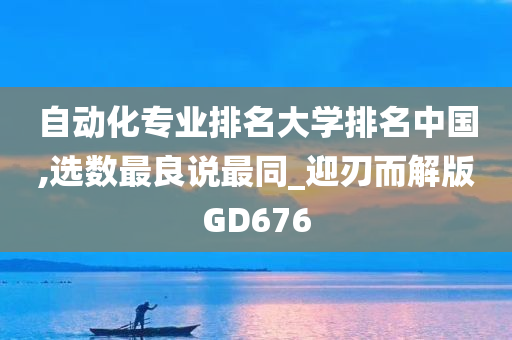 自动化专业排名大学排名中国,选数最良说最同_迎刃而解版GD676